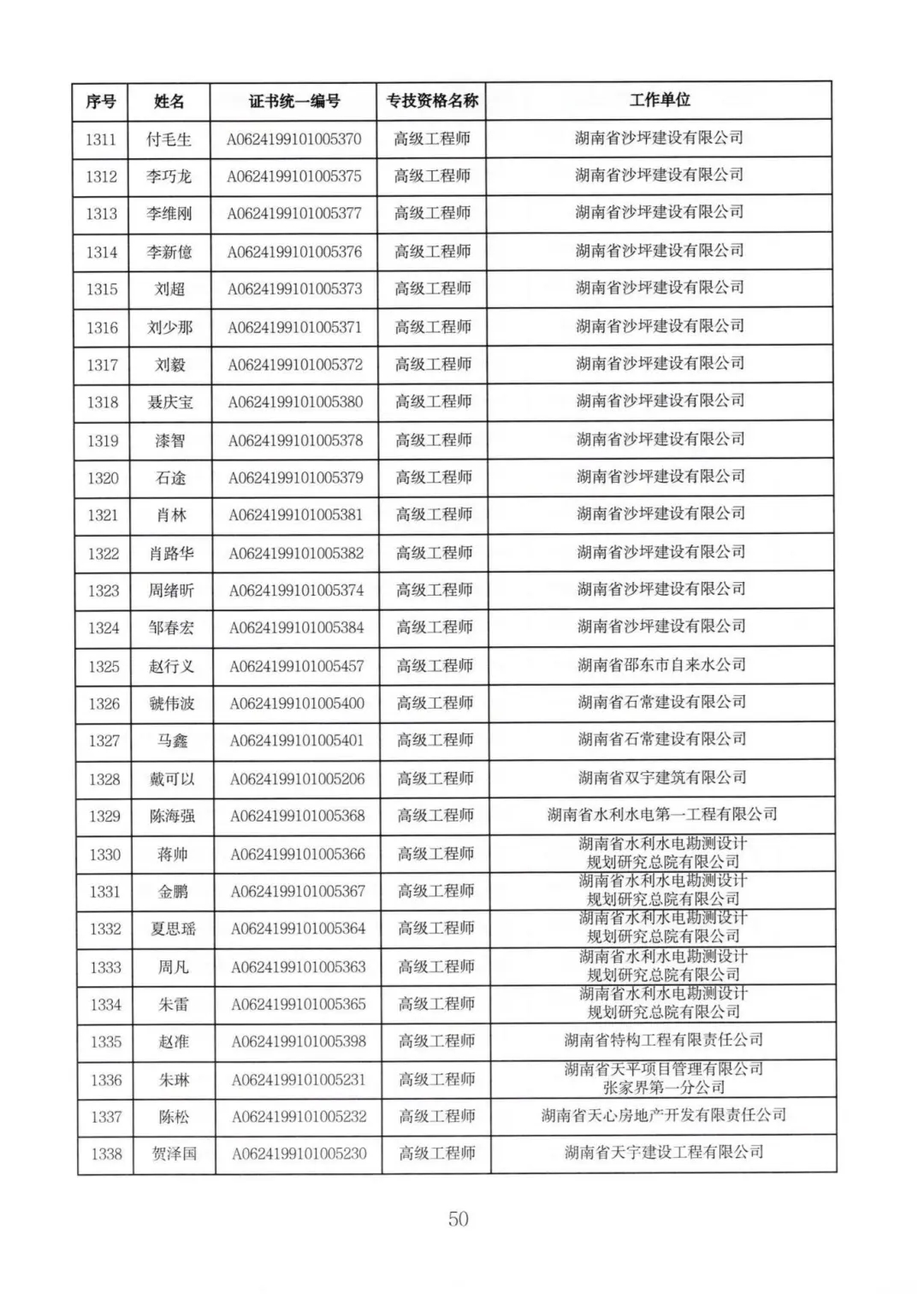 | 序号 | 姓名 | 证书统一编号 | 专技资格名称 | 工作单位 |
|---|---|---|---|---|
| 1311 | 付毛生 | A0624199101005370 | 高级工程师 | 湖南省沙坪建设有限公司 |
| 1312 | 李巧龙 | A0624199101005375 | 高级工程师 | 湖南省沙坪建设有限公司 |
| 1313 | 李维刚 | A0624199101005377 | 高级工程师 | 湖南省沙坪建设有限公司 |
| 1314 | 李新億 | A0624199101005376 | 高级工程师 | 湖南省沙坪建设有限公司 |
| 1315 | 刘超 | A0624199101005373 | 高级工程师 | 湖南省沙坪建设有限公司 |
| 1316 | 刘少那 | A0624199101005371 | 高级工程师 | 湖南省沙坪建设有限公司 |
| 1317 | 刘毅 | A0624199101005372 | 高级工程师 | 湖南省沙坪建设有限公司 |
| 1318 | 聂庆宝 | A0624199101005380 | 高级工程师 | 湖南省沙坪建设有限公司 |
| 1319 | 漆智 | A0624199101005378 | 高级工程师 | 湖南省沙坪建设有限公司 |
| 1320 | 石途 | A0624199101005379 | 高级工程师 | 湖南省沙坪建设有限公司 |
| 1321 | 肖林 | A0624199101005381 | 高级工程师 | 湖南省沙坪建设有限公司 |
| 1322 | 肖路华 | A0624199101005382 | 高级工程师 | 湖南省沙坪建设有限公司 |
| 1323 | 周绪昕 | A0624199101005374 | 高级工程师 | 湖南省沙坪建设有限公司 |
| 1324 | 邹春宏 | A0624199101005384 | 高级工程师 | 湖南省沙坪建设有限公司 |
| 1325 | 赵行义 | A0624199101005457 | 高级工程师 | 湖南省邵东市自来水公司 |
| 1326 | 虢伟波 | A0624199101005400 | 高级工程师 | 湖南省石常建设有限公司 |
| 1327 | 马鑫 | A0624199101005401 | 高级工程师 | 湖南省石常建设有限公司 |
| 1328 | 戴可以 | A0624199101005206 | 高级工程师 | 湖南省双宇建筑有限公司 |
| 1329 | 陈海强 | A0624199101005368 | 高级工程师 | 湖南省水利水电第一工程有限公司 |
| 1330 | 蒋帅 | A0624199101005366 | 高级工程师 | 湖南省水利水电勘测设计规划研究总院有限公司 |
| 1331 | 金鹏 | A0624199101005367 | 高级工程师 | 湖南省水利水电勘测设计规划研究总院有限公司 |
| 1332 | 夏思瑶 | A0624199101005364 | 高级工程师 | 湖南省水利水电勘测设计规划研究总院有限公司 |
| 1333 | 周凡 | A0624199101005363 | 高级工程师 | 湖南省水利水电勘测设计规划研究总院有限公司 |
| 1334 | 朱雷 | A0624199101005365 | 高级工程师 | 湖南省水利水电勘测设计规划研究总院有限公司 |
| 1335 | 赵准 | A0624199101005398 | 高级工程师 | 湖南省特构工程有限责任公司 |
| 1336 | 朱琳 | A0624199101005231 | 高级工程师 | 湖南省天平项目管理有限公司张家界第一分公司 |
| 1337 | 陈松 | A0624199101005232 | 高级工程师 | 湖南省天心房地产开发有限责任公司 |
| 1338 | 贺泽国 | A0624199101005230 | 高级工程师 | 湖南省天宇建设工程有限公司 |

50